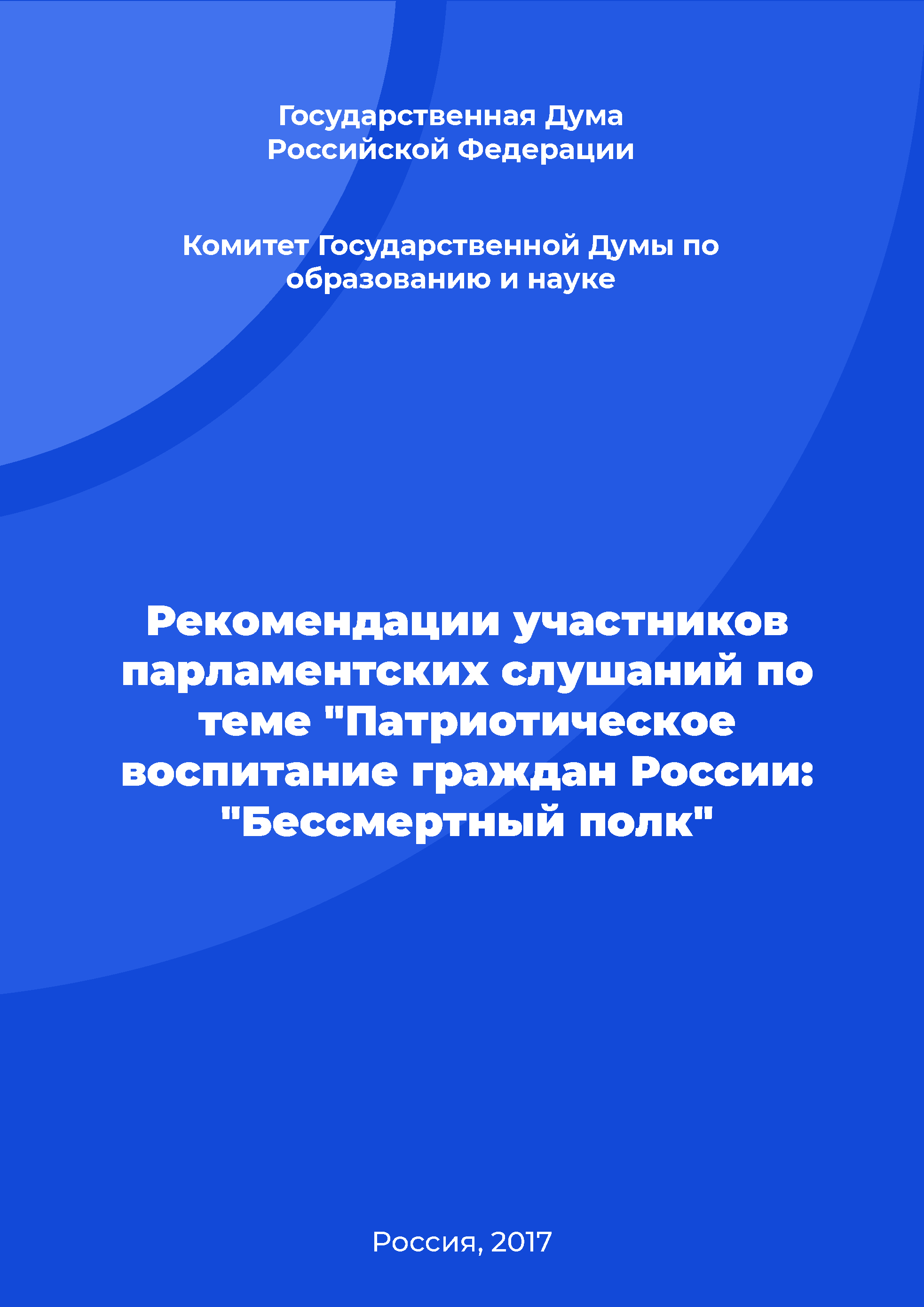 Государственная Дума Российской Федерации

Комитет Государственной Думы по образованию и науке

Рекомендации участников парламентских слушаний по теме "Патриотическое воспитание граждан России: "Бессмертный полк"

Россия, 2017